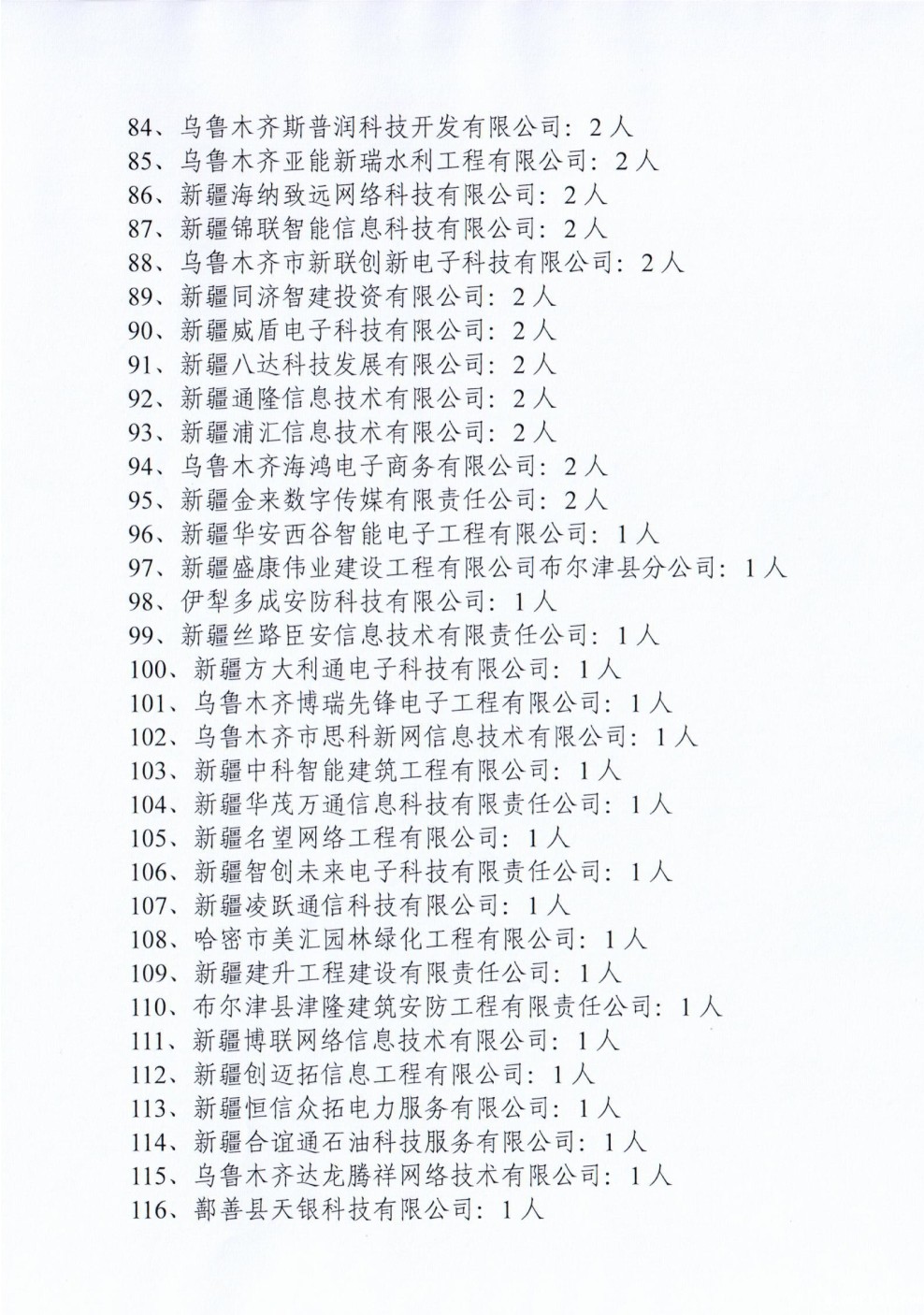 84、乌鲁木齐斯普润科技开发有限公司：2人
85、乌鲁木齐亚能新瑞水利工程有限公司：2人
86、新疆海纳致远网络科技有限公司：2人
87、新疆锦联智能信息科技有限公司：2人
88、乌鲁木齐市新联创新电子科技有限公司：2人
89、新疆同济智建投资有限公司：2人
90、新疆威盾电子科技有限公司：2人
91、新疆八达科技发展有限公司：2人
92、新疆通隆信息技术有限公司：2人
93、新疆浦汇信息技术有限公司：2人
94、乌鲁木齐海鸿电子商务有限公司：2人
95、新疆金来数字传媒有限责任公司：2人
96、新疆华安西谷智能电子工程有限公司：1人
97、新疆盛康伟业建设工程有限公司布尔津县分公司：1人
98、伊犁多成安防科技有限公司：1人
99、新疆丝路臣安信息技术有限责任公司：1人
100、新疆方大利通电子科技有限公司：1人
101、乌鲁木齐博瑞先锋电子工程有限公司：1人
102、乌鲁木齐市思科新网信息技术有限公司：1人
103、新疆中科智能建筑工程有限公司：1人
104、新疆华茂万通信息科技有限责任公司：1人
105、新疆名望网络工程有限公司：1人
106、新疆智创未来电子科技有限责任公司：1人
107、新疆凌跃通信科技有限公司：1人
108、哈密市美汇园林绿化工程有限公司：1人
109、新疆建升工程建设有限责任公司：1人
110、布尔津县津隆建筑安防工程有限责任公司：1人
111、新疆博联网络信息技术有限公司：1人
112、新疆创迈拓信息工程有限公司：1人
113、新疆恒信众拓电力服务有限公司：1人
114、新疆合谊通石油科技服务有限公司：1人
115、乌鲁木齐达龙腾祥网络技术有限公司：1人
116、鄯善县天银科技有限公司：1人